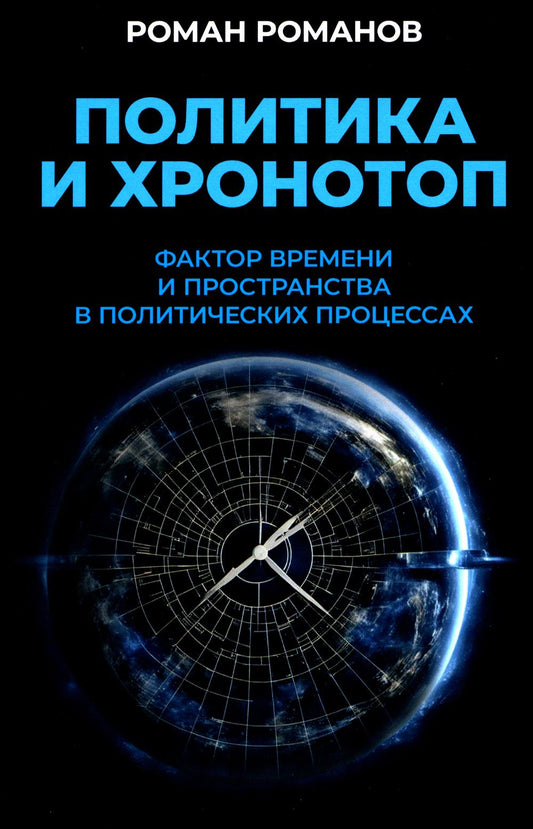 РОМАН РОМАНОВ

ПОЛИТИКА И ХРОНОТОП

ФАКТОР ВРЕМЕНИ И ПРОСТРАНСТВА В ПОЛИТИЧЕСКИХ ПРОЦЕССАХ